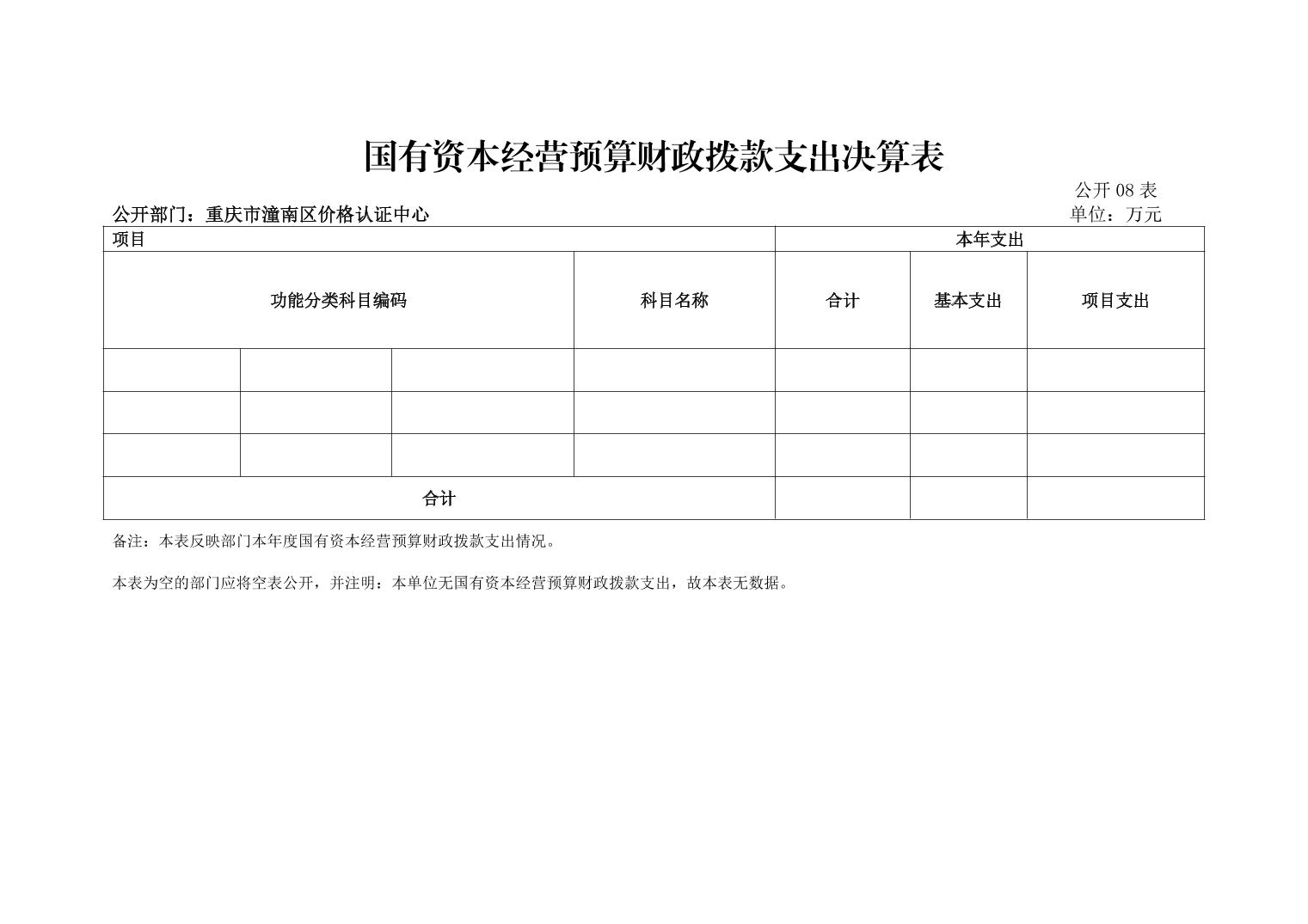 国有资本经营预算财政拨款支出决算表

公开 08 表

公开部门：重庆市潼南区价格认证中心

单位：万元

| 项目 | | | | 本年支出 | | |
|---|---|---|---|---|---|---|
| 功能分类科目编码 | | | 科目名称 | 合计 | 基本支出 | 项目支出 |
| | | | | | | |
| | | | | | | |
| | | | | | | |
| 合计 | | | | | | |

备注：本表反映部门本年度国有资本经营预算财政拨款支出情况。

本表为空的部门应将空表公开，并注明：本单位无国有资本经营预算财政拨款支出，故本表无数据。